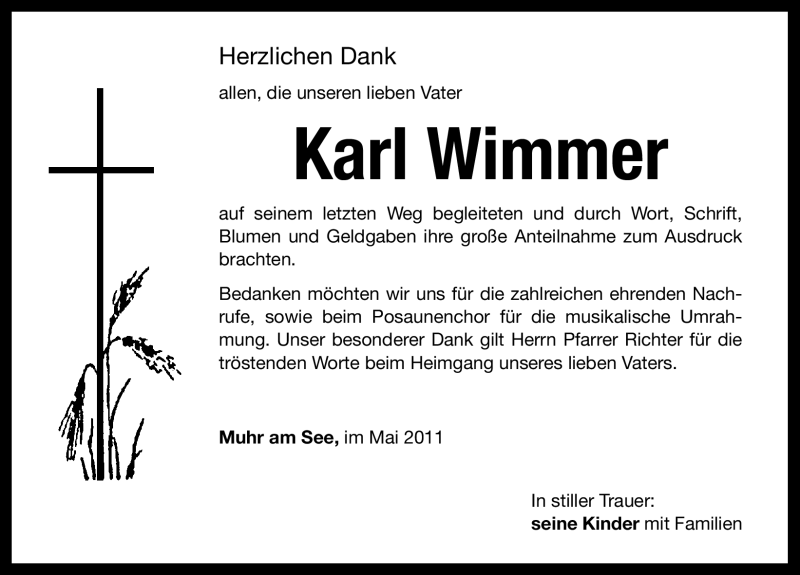 Herzlichen Dank

allen, die unseren lieben Vater

Karl Wimmer

auf seinem letzten Weg begleiteten und durch Wort, Schrift, Blumen und Geldgaben ihre große Anteilnahme zum Ausdruck brachten.

Bedanken möchten wir uns für die zahlreichen ehrenden Nachrufe, sowie beim Posaunenchor für die musikalische Umrahmung. Unser besonderer Dank gilt Herrn Pfarrer Richter für die tröstenden Worte beim Heimgang unseres lieben Vaters.

Muhr am See, im Mai 2011

In stiller Trauer:
seine Kinder mit Familien